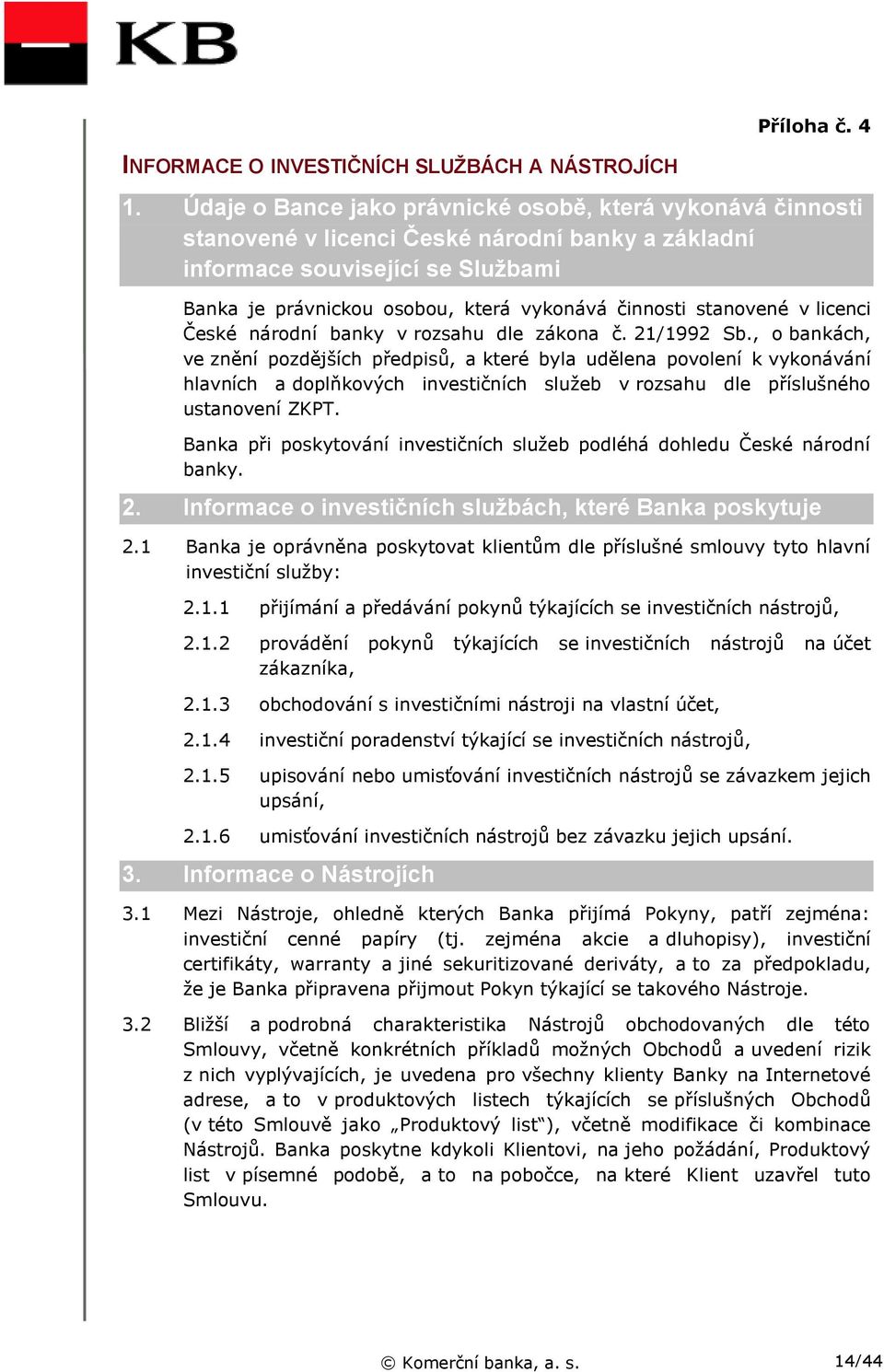 KB

Příloha č. 4

INFORMACE O INVESTIČNÍCH SLUŽBÁCH A NÁSTROJÍCH

1. Údaje o Bance jako právnické osobě, která vykonává činnosti stanovené v licenci České národní banky a základní informace související se Službami

Banka je právnickou osobou, která vykonává činnosti stanovené v licenci České národní banky v rozsahu dle zákona č. 21/1992 Sb., o bankách, ve znění pozdějších předpisů, a které byla udělena povolení k vykonávání hlavních a doplňkových investičních služeb v rozsahu dle příslušného ustanovení ZKPT.

Banka při poskytování investičních služeb podléhá dohledu České národní banky.

2. Informace o investičních službách, které Banka poskytuje

2.1 Banka je oprávněna poskytovat klientům dle příslušné smlouvy tyto hlavní investiční služby:

2.1.1 přijímání a předávání pokynů týkajících se investičních nástrojů,

2.1.2 provádění pokynů týkajících se investičních nástrojů na účet zákazníka,

2.1.3 obchodování s investičními nástroji na vlastní účet,

2.1.4 investiční poradenství týkající se investičních nástrojů,

2.1.5 upisování nebo umisťování investičních nástrojů se závazkem jejich upsání,

2.1.6 umisťování investičních nástrojů bez závazku jejich upsání.

3. Informace o Nástrojích

3.1 Mezi Nástroje, ohledně kterých Banka přijímá Pokyny, patří zejména: investiční cenné papíry (tj. zejména akcie a dluhopisy), investiční certifikáty, warranty a jiné sekuritizované deriváty, a to za předpokladu, že je Banka připravena přijmout Pokyn týkající se takového Nástroje.

3.2 Bližší a podrobná charakteristika Nástrojů obchodovaných dle této Smlouvy, včetně konkrétních příkladů možných Obchodů a uvedení rizik z nich vyplývajících, je uvedena pro všechny klienty Banky na Internetové adrese, a to v produktových listech týkajících se příslušných Obchodů (v této Smlouvě jako „Produktový list“), včetně modifikace či kombinace Nástrojů. Banka poskytne kdykoli Klientovi, na jeho požádání, Produktový list v písemné podobě, a to na pobočce, na které Klient uzavřel tuto Smlouvu.

© Komerční banka, a. s.

14/44